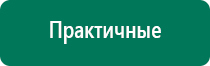 Практичные